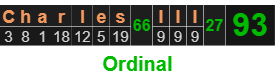 | C | h | a | r | l | e | s | 66 | I | I | I | 27 | 93 |
|---|---|---|---|---|---|---|---|---|---|---|---|---|
| 3 | 8 | 1 | 18 | 12 | 5 | 19 | | 9 | 9 | 9 | | |

Ordinal